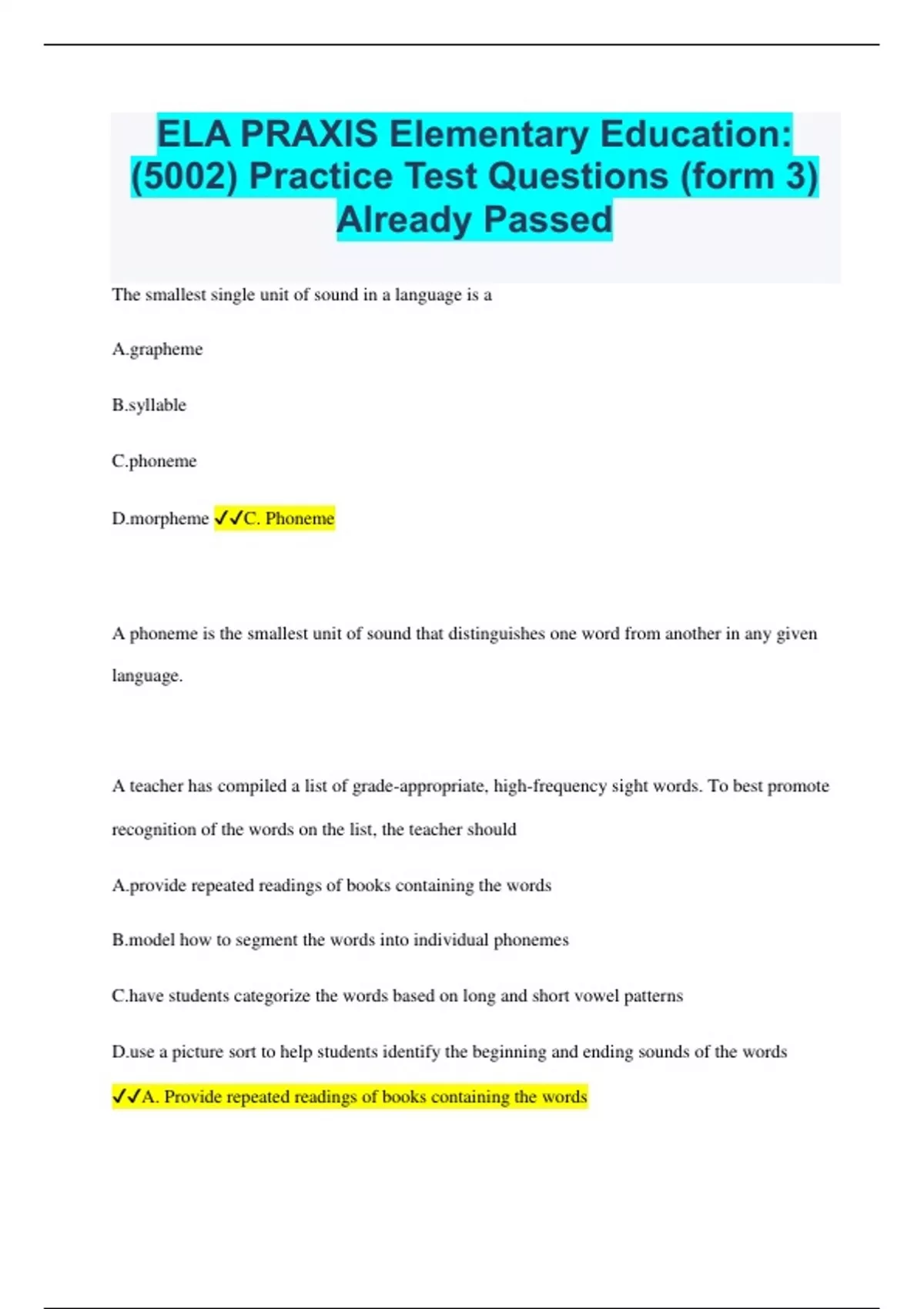 ELA PRAXIS Elementary Education: (5002) Practice Test Questions (form 3) Already Passed

The smallest single unit of sound in a language is a

A.grapheme

B.syllable

C.phoneme

D.morpheme ✓✓C. Phoneme

A phoneme is the smallest unit of sound that distinguishes one word from another in any given language.

A teacher has compiled a list of grade-appropriate, high-frequency sight words. To best promote recognition of the words on the list, the teacher should

A.provide repeated readings of books containing the words

B.model how to segment the words into individual phonemes

C.have students categorize the words based on long and short vowel patterns

D.use a picture sort to help students identify the beginning and ending sounds of the words

✓✓A. Provide repeated readings of books containing the words